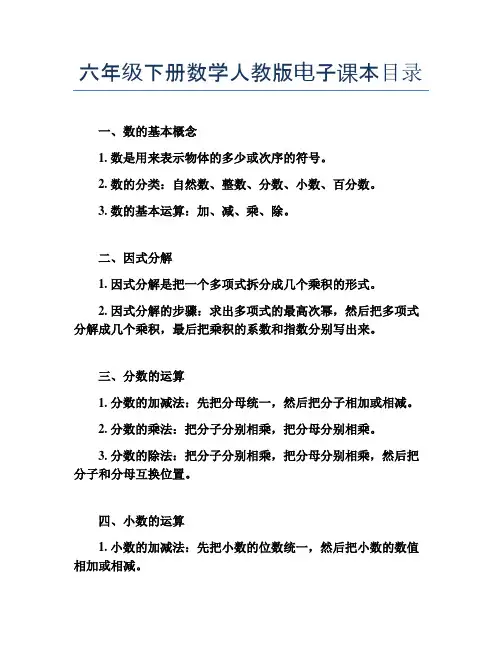 六年级下册数学人教版电子课本目录

一、数的基本概念

1. 数是用来表示物体的多少或次序的符号。

2. 数的分类：自然数、整数、分数、小数、百分数。

3. 数的基本运算：加、减、乘、除。

二、因式分解

1. 因式分解是把一个多项式拆分成几个乘积的形式。

2. 因式分解的步骤：求出多项式的最高次幂，然后把多项式分解成几个乘积，最后把乘积的系数和指数分别写出来。

三、分数的运算

1. 分数的加减法：先把分母统一，然后把分子相加或相减。

2. 分数的乘法：把分子分别相乘，把分母分别相乘。

3. 分数的除法：把分子分别相乘，把分母分别相乘，然后把分子和分母互换位置。

四、小数的运算

1. 小数的加减法：先把小数的位数统一，然后把小数的数值相加或相减。